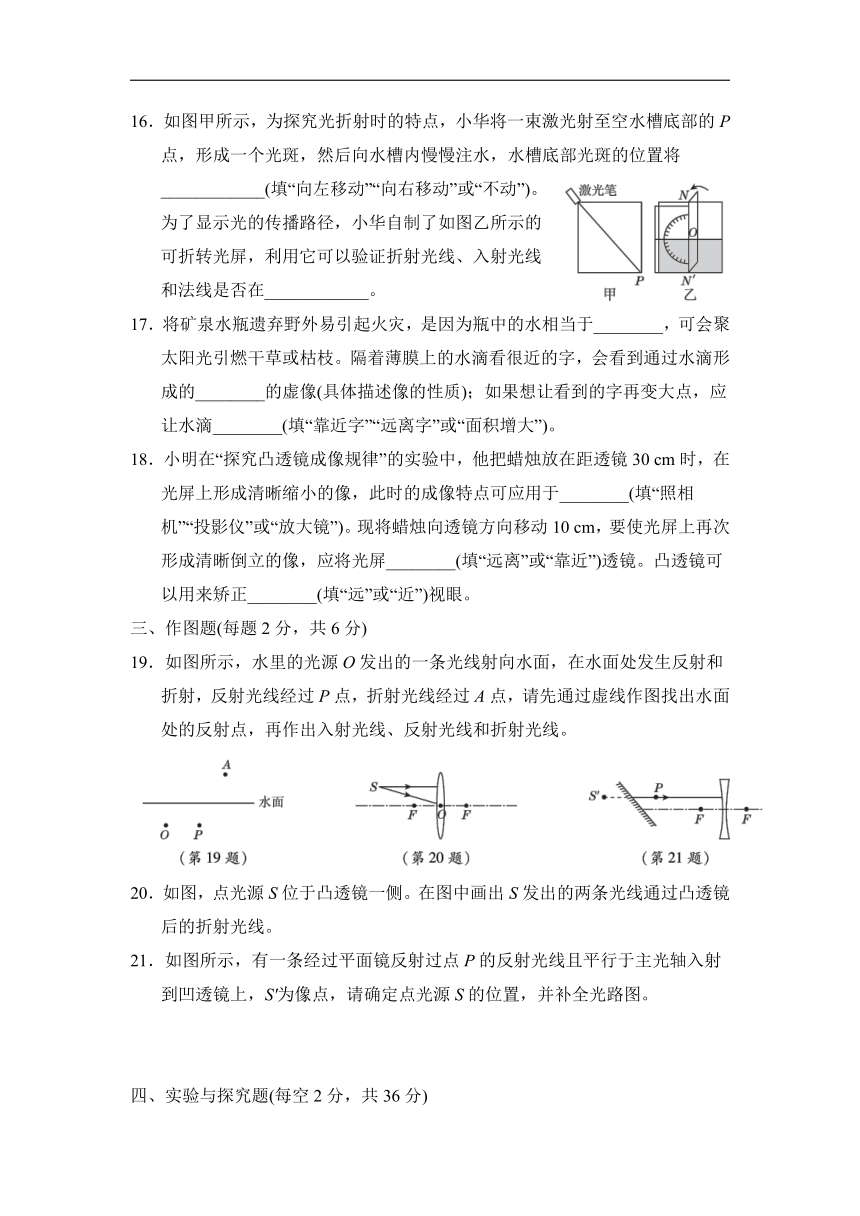 16．如图甲所示，为探究光折射时的特点，小华将一束激光射至空水槽底部的 $P$ 点，形成一个光斑，然后向水槽内慢慢注水，水槽底部光斑的位置将____________(填“向左移动”“向右移动”或“不动”)。为了显示光的传播路径，小华自制了如图乙所示的可折转光屏，利用它可以验证折射光线、入射光线和法线是否在____________。

激光笔
$P$
甲
$N$
$O$
$N'$
乙

17．将矿泉水瓶遗弃野外易引起火灾，是因为瓶中的水相当于________，可会聚太阳光引燃干草或枯枝。隔着薄膜上的水滴看很近的字，会看到通过水滴形成的________的虚像(具体描述像的性质)；如果想让看到的字再变大点，应让水滴________(填“靠近字”“远离字”或“面积增大”)。

18．小明在“探究凸透镜成像规律”的实验中，他把蜡烛放在距透镜 30 cm 时，在光屏上形成清晰缩小的像，此时的成像特点可应用于________(填“照相机”“投影仪”或“放大镜”)。现将蜡烛向透镜方向移动 10 cm，要使光屏上再次形成清晰倒立的像，应将光屏________(填“远离”或“靠近”)透镜。凸透镜可以用来矫正________(填“远”或“近”)视眼。

三、作图题(每题 2 分，共 6 分)

19．如图所示，水里的光源 $O$ 发出的一条光线射向水面，在水面处发生反射和折射，反射光线经过 $P$ 点，折射光线经过 $A$ 点，请先通过虚线作图找出水面处的反射点，再作出入射光线、反射光线和折射光线。

$A$
水面
$O$ $P$
(第 19 题)

$S$
$F$ $O$ $F$
(第 20 题)

$S'$ $P$
$F$ $F$
(第 21 题)

20．如图，点光源 $S$ 位于凸透镜一侧。在图中画出 $S$ 发出的两条光线通过凸透镜后的折射光线。

21．如图所示，有一条经过平面镜反射过点 $P$ 的反射光线且平行于主光轴入射到凹透镜上，$S'$为像点，请确定点光源 $S$ 的位置，并补全光路图。

四、实验与探究题(每空 2 分，共 36 分)